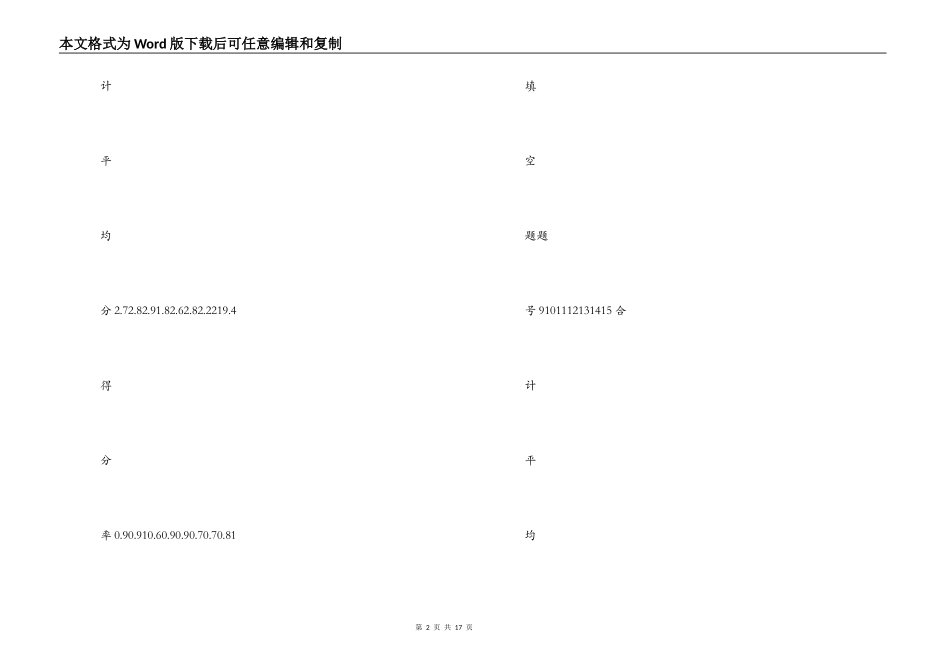 本文格式为Word版下载后可任意编辑和复制

计

平

均

分2.72.82.91.82.62.82.2219.4

得

分

率0.90.910.60.90.90.70.70.81

填

空

题题

号9101112131415合

计

平

均

第2页 共17页